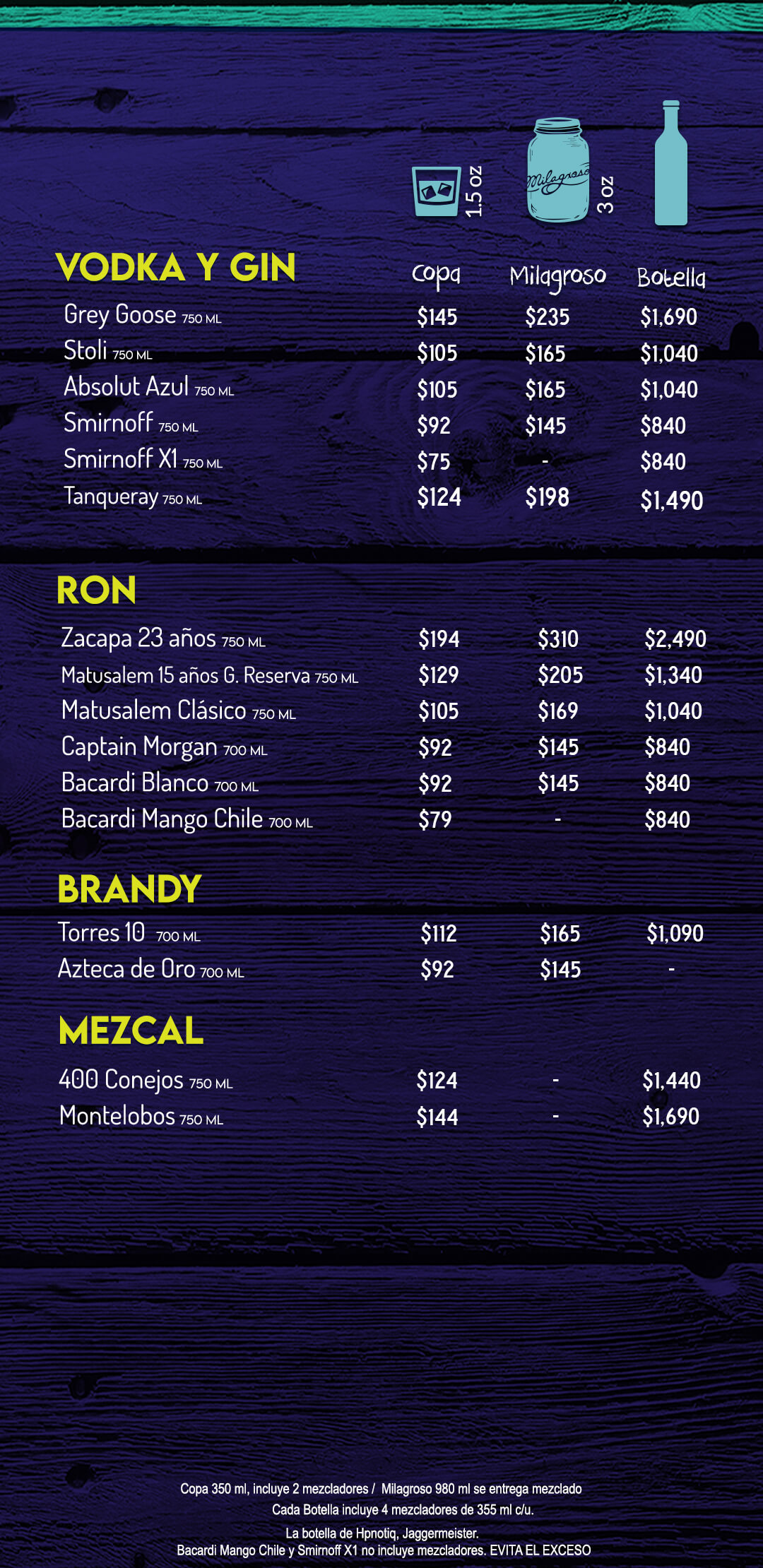 1.5 oz
Milagroso
3 oz

VODKA Y GIN

| | Copa | Milagroso | Botella |
|---|---|---|---|
| Grey Goose 750 ML | $145 | $235 | $1,690 |
| Stoli 750 ML | $105 | $165 | $1,040 |
| Absolut Azul 750 ML | $105 | $165 | $1,040 |
| Smirnoff 750 ML | $92 | $145 | $840 |
| Smirnoff X1 750 ML | $75 | - | $840 |
| Tanqueray 750 ML | $124 | $198 | $1,490 |

RON

| | | | |
|---|---|---|---|
| Zacapa 23 años 750 ML | $194 | $310 | $2,490 |
| Matusalem 15 años G. Reserva 750 ML | $129 | $205 | $1,340 |
| Matusalem Clásico 750 ML | $105 | $169 | $1,040 |
| Captain Morgan 700 ML | $92 | $145 | $840 |
| Bacardi Blanco 700 ML | $92 | $145 | $840 |
| Bacardi Mango Chile 700 ML | $79 | - | $840 |

BRANDY

| | | | |
|---|---|---|---|
| Torres 10 700 ML | $112 | $165 | $1,090 |
| Azteca de Oro 700 ML | $92 | $145 | - |

MEZCAL

| | | | |
|---|---|---|---|
| 400 Conejos 750 ML | $124 | - | $1,440 |
| Montelobos 750 ML | $144 | - | $1,690 |

Copa 350 ml, incluye 2 mezcladores / Milagroso 980 ml se entrega mezclado
Cada Botella incluye 4 mezcladores de 355 ml c/u.
La botella de Hpnotiq, Jaggermeister.
Bacardi Mango Chile y Smirnoff X1 no incluye mezcladores. EVITA EL EXCESO